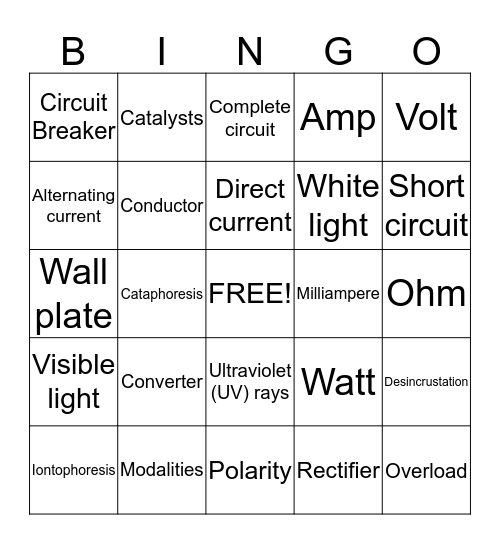 | B | I | N | G | O |
|---|---|---|---|---|
| Circuit Breaker | Catalysts | Complete circuit | Amp | Volt |
| Alternating current | Conductor | Direct current | White light | Short circuit |
| Wall plate | Cataphoresis | FREE! | Milliampere | Ohm |
| Visible light | Converter | Ultraviolet (UV) rays | Watt | Desincrustation |
| Iontophoresis | Modalities | Polarity | Rectifier | Overload |